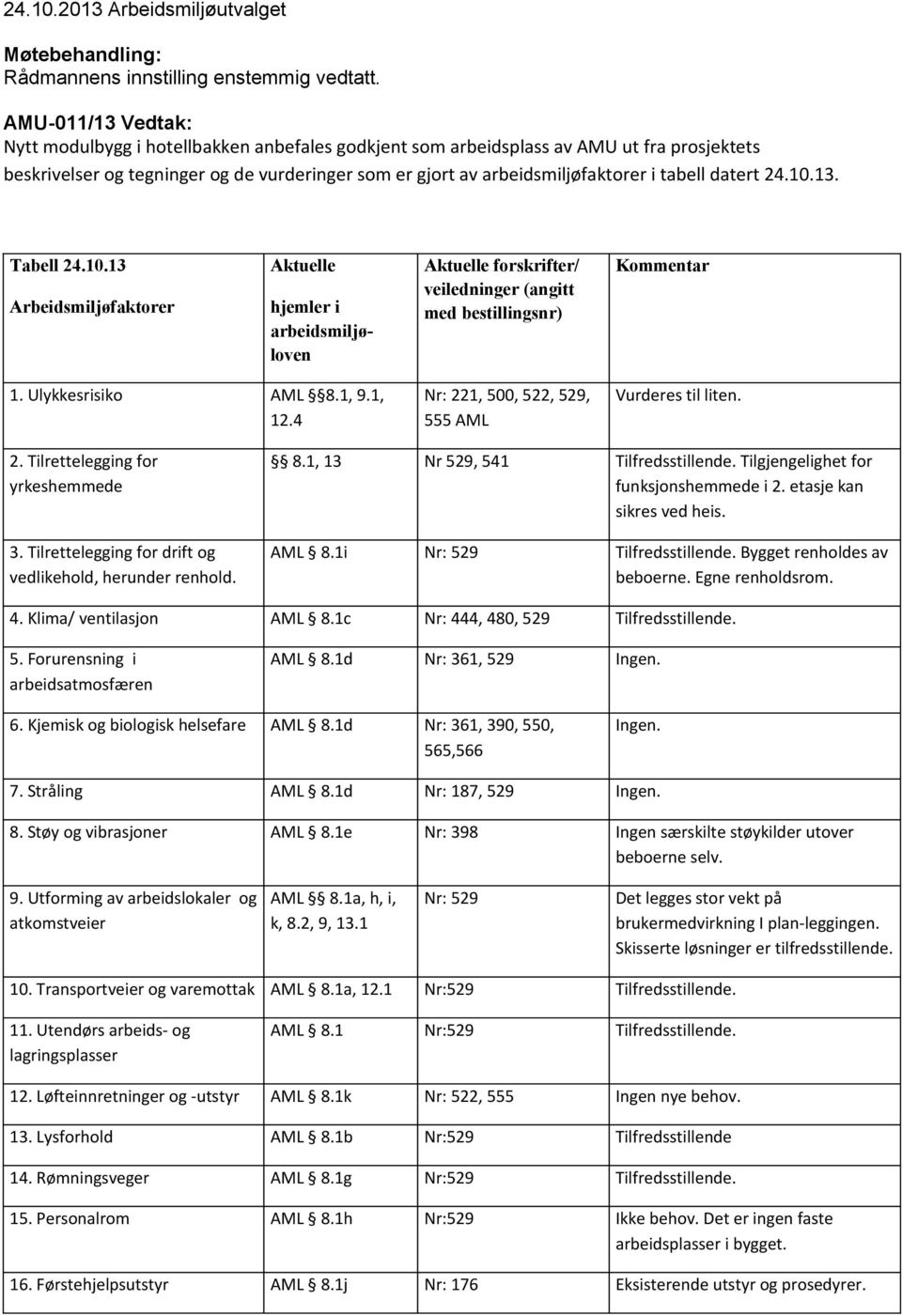 24.10.2013 Arbeidsmiljøutvalget

Møtebehandling:
Rådmannens innstilling enstemmig vedtatt.

AMU-011/13 Vedtak:
Nytt modulbygg i hotellbakken anbefales godkjent som arbeidsplass av AMU ut fra prosjektets beskrivelser og tegninger og de vurderinger som er gjort av arbeidsmiljøfaktorer i tabell datert 24.10.13.

| Tabell 24.10.13 Arbeidsmiljøfaktorer | Aktuelle hjemler i arbeidsmiljøloven | Aktuelle forskrifter/ veiledninger (angitt med bestillingsnr) | Kommentar |
|---|---|---|---|
| 1. Ulykkesrisiko | AML §8.1, 9.1, 12.4 | Nr: 221, 500, 522, 529, 555 AML | Vurderes til liten. |
| 2. Tilrettelegging for yrkeshemmede | § 8.1, 13 | Nr 529, 541 | Tilfredsstillende. Tilgjengelighet for funksjonshemmede i 2. etasje kan sikres ved heis. |
| 3. Tilrettelegging for drift og vedlikehold, herunder renhold. | AML § 8.1i | Nr: 529 | Tilfredsstillende. Bygget renholdes av beboerne. Egne renholdsrom. |
| 4. Klima/ ventilasjon | AML § 8.1c | Nr: 444, 480, 529 | Tilfredsstillende. |
| 5. Forurensning i arbeidsatmosfæren | AML § 8.1d | Nr: 361, 529 | Ingen. |
| 6. Kjemisk og biologisk helsefare | AML § 8.1d | Nr: 361, 390, 550, 565,566 | Ingen. |
| 7. Stråling | AML § 8.1d | Nr: 187, 529 | Ingen. |
| 8. Støy og vibrasjoner | AML § 8.1e | Nr: 398 | Ingen særskilte støykilder utover beboerne selv. |
| 9. Utforming av arbeidslokaler og atkomstveier | AML § 8.1a, h, i, k, 8.2, 9, 13.1 | Nr: 529 | Det legges stor vekt på brukermedvirkning I plan-leggingen. Skisserte løsninger er tilfredsstillende. |
| 10. Transportveier og varemottak | AML § 8.1a, 12.1 | Nr:529 | Tilfredsstillende. |
| 11. Utendørs arbeids- og lagringsplasser | AML § 8.1 | Nr:529 | Tilfredsstillende. |
| 12. Løfteinnretninger og -utstyr | AML § 8.1k | Nr: 522, 555 | Ingen nye behov. |
| 13. Lysforhold | AML § 8.1b | Nr:529 | Tilfredsstillende |
| 14. Rømningsveger | AML § 8.1g | Nr:529 | Tilfredsstillende. |
| 15. Personalrom | AML § 8.1h | Nr:529 | Ikke behov. Det er ingen faste arbeidsplasser i bygget. |
| 16. Førstehjelpsutstyr | AML § 8.1j | Nr: 176 | Eksisterende utstyr og prosedyrer. |